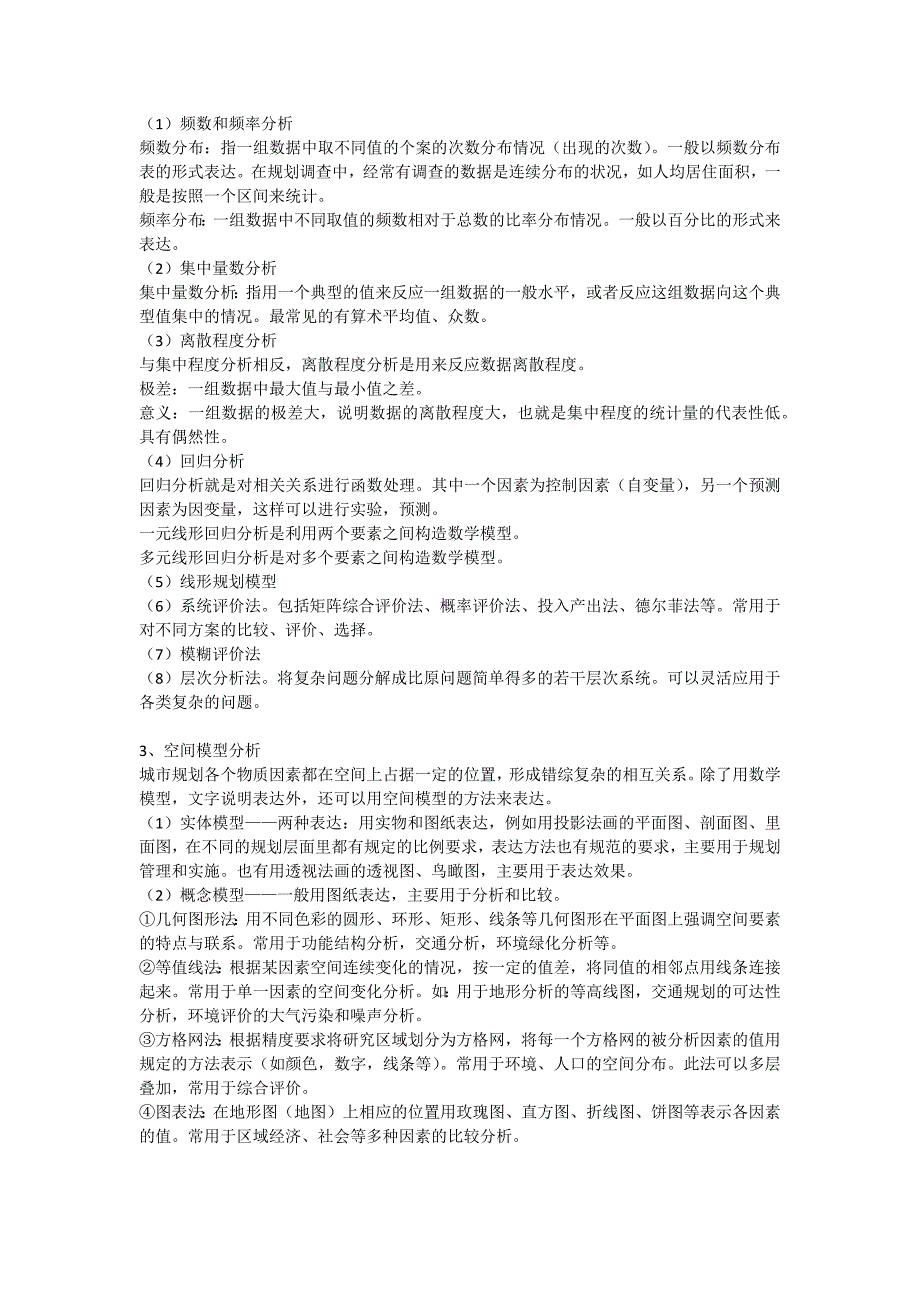 （1）频数和频率分析
频数分布：指一组数据中取不同值的个案的次数分布情况（出现的次数）。一般以频数分布表的形式表达。在规划调查中，经常有调查的数据是连续分布的状况，如人均居住面积，一般是按照一个区间来统计。
频率分布：一组数据中不同取值的频数相对于总数的比率分布情况。一般以百分比的形式来表达。
（2）集中量数分析
集中量数分析：指用一个典型的值来反应一组数据的一般水平，或者反应这组数据向这个典型值集中的情况。最常见的有算术平均值、众数。
（3）离散程度分析
与集中程度分析相反，离散程度分析是用来反应数据离散程度。
极差：一组数据中最大值与最小值之差。
意义：一组数据的极差大，说明数据的离散程度大，也就是集中程度的统计量的代表性低。具有偶然性。
（4）回归分析
回归分析就是对相关关系进行函数处理。其中一个因素为控制因素（自变量），另一个预测因素为因变量，这样可以进行实验，预测。
一元线形回归分析是利用两个要素之间构造数学模型。
多元线形回归分析是对多个要素之间构造数学模型。
（5）线形规划模型
（6）系统评价法。包括矩阵综合评价法、概率评价法、投入产出法、德尔菲法等。常用于对不同方案的比较、评价、选择。
（7）模糊评价法
（8）层次分析法。将复杂问题分解成比原问题简单得多的若干层次系统。可以灵活应用于各类复杂的问题。

3、空间模型分析
城市规划各个物质因素都在空间上占据一定的位置，形成错综复杂的相互关系。除了用数学模型，文字说明表达外，还可以用空间模型的方法来表达。
（1）实体模型——两种表达：用实物和图纸表达，例如用投影法画的平面图、剖面图、里面图，在不同的规划层面里都有规定的比例要求，表达方法也有规范的要求，主要用于规划管理和实施。也有用透视法画的透视图、鸟瞰图，主要用于表达效果。
（2）概念模型——一般用图纸表达，主要用于分析和比较。
①几何图形法：用不同色彩的圆形、环形、矩形、线条等几何图形在平面图上强调空间要素的特点与联系。常用于功能结构分析，交通分析，环境绿化分析等。
②等值线法：根据某因素空间连续变化的情况，按一定的值差，将同值的相邻点用线条连接起来。常用于单一因素的空间变化分析。如：用于地形分析的等高线图，交通规划的可达性分析，环境评价的大气污染和噪声分析。
③方格网法：根据精度要求将研究区域划分为方格网，将每一个方格网的被分析因素的值用规定的方法表示（如颜色，数字，线条等）。常用于环境、人口的空间分布。此法可以多层叠加，常用于综合评价。
④图表法：在地形图（地图）上相应的位置用玫瑰图、直方图、折线图、饼图等表示各因素的值。常用于区域经济、社会等多种因素的比较分析。